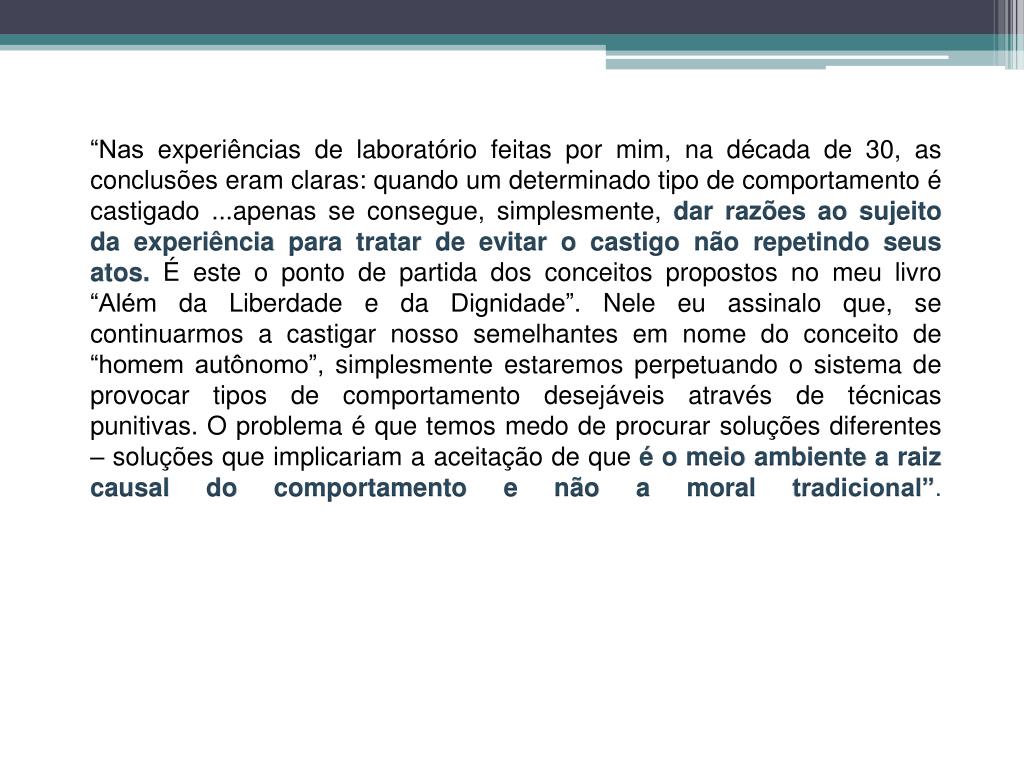 “Nas experiências de laboratório feitas por mim, na década de 30, as conclusões eram claras: quando um determinado tipo de comportamento é castigado ...apenas se consegue, simplesmente, dar razões ao sujeito da experiência para tratar de evitar o castigo não repetindo seus atos. É este o ponto de partida dos conceitos propostos no meu livro “Além da Liberdade e da Dignidade”. Nele eu assinalo que, se continuarmos a castigar nosso semelhantes em nome do conceito de “homem autônomo”, simplesmente estaremos perpetuando o sistema de provocar tipos de comportamento desejáveis através de técnicas punitivas. O problema é que temos medo de procurar soluções diferentes – soluções que implicariam a aceitação de que é o meio ambiente a raiz causal do comportamento e não a moral tradicional”.